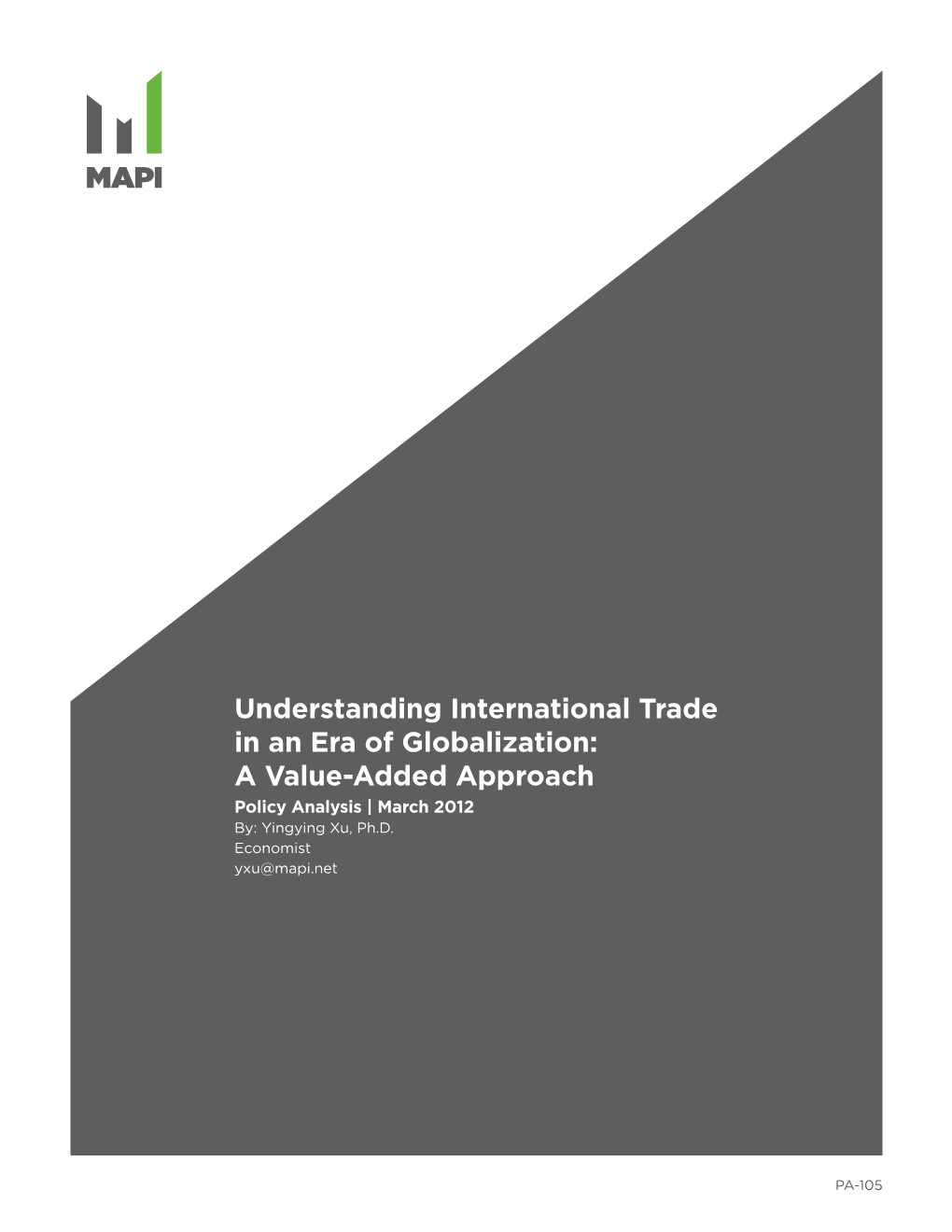 MAPI

Understanding International Trade in an Era of Globalization: A Value-Added Approach

Policy Analysis | March 2012
By: Yingying Xu, Ph.D.
Economist
yxu@mapi.net

PA-105